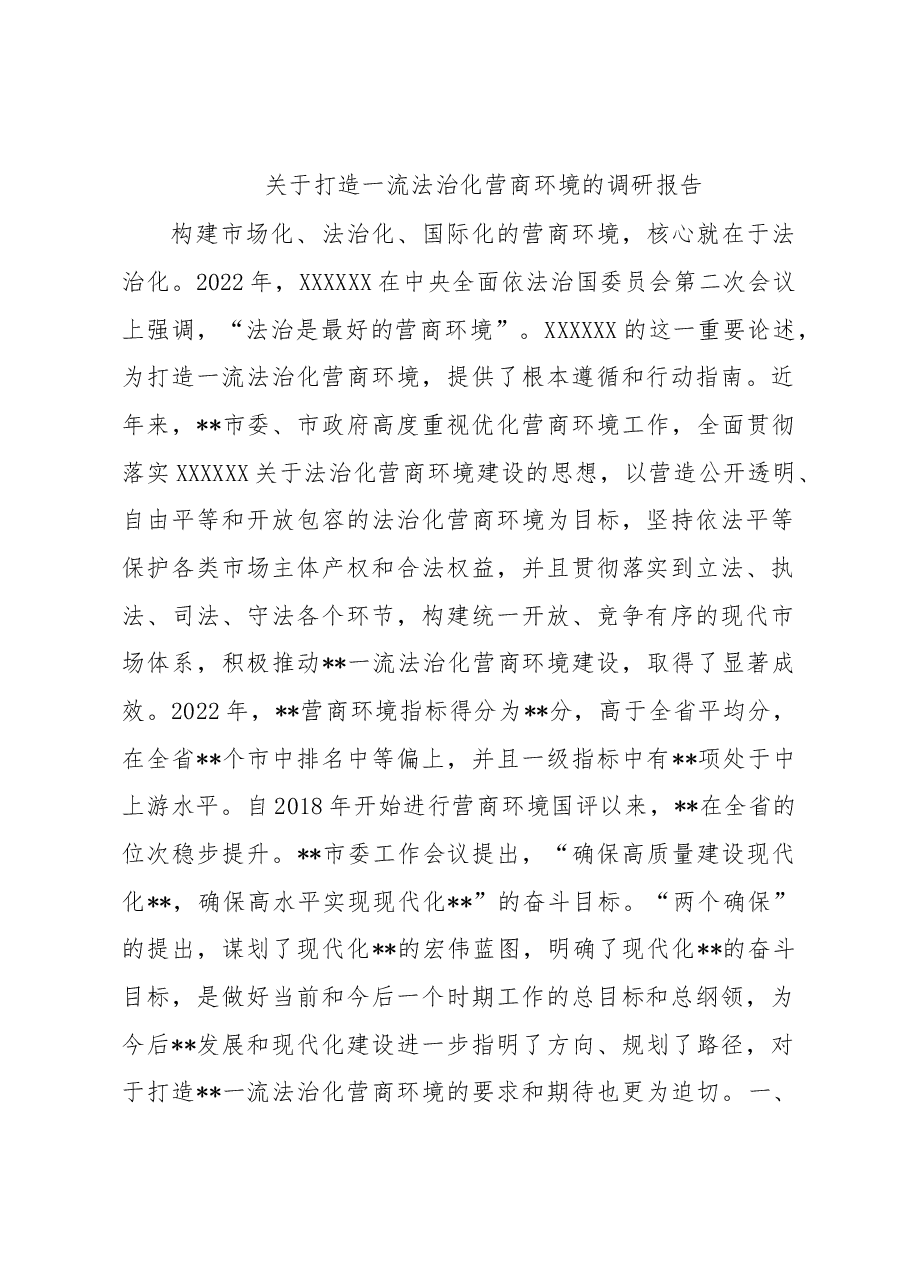 关于打造一流法治化营商环境的调研报告

构建市场化、法治化、国际化的营商环境，核心就在于法治化。2022年，XXXXXX在中央全面依法治国委员会第二次会议上强调，“法治是最好的营商环境”。XXXXXX的这一重要论述，为打造一流法治化营商环境，提供了根本遵循和行动指南。近年来，**市委、市政府高度重视优化营商环境工作，全面贯彻落实XXXXXX关于法治化营商环境建设的思想，以营造公开透明、自由平等和开放包容的法治化营商环境为目标，坚持依法平等保护各类市场主体产权和合法权益，并且贯彻落实到立法、执法、司法、守法各个环节，构建统一开放、竞争有序的现代市场体系，积极推动**一流法治化营商环境建设，取得了显著成效。2022年，**营商环境指标得分为**分，高于全省平均分，在全省**个市中排名中等偏上，并且一级指标中有**项处于中上游水平。自2018年开始进行营商环境国评以来，**在全省的位次稳步提升。**市委工作会议提出，“确保高质量建设现代化**，确保高水平实现现代化**”的奋斗目标。“两个确保”的提出，谋划了现代化**的宏伟蓝图，明确了现代化**的奋斗目标，是做好当前和今后一个时期工作的总目标和总纲领，为今后**发展和现代化建设进一步指明了方向、规划了路径，对于打造**一流法治化营商环境的要求和期待也更为迫切。一、